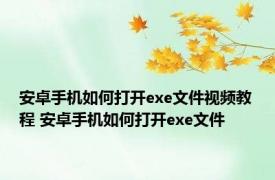 安卓手机如何打开exe文件视频教程 安卓手机如何打开exe文件